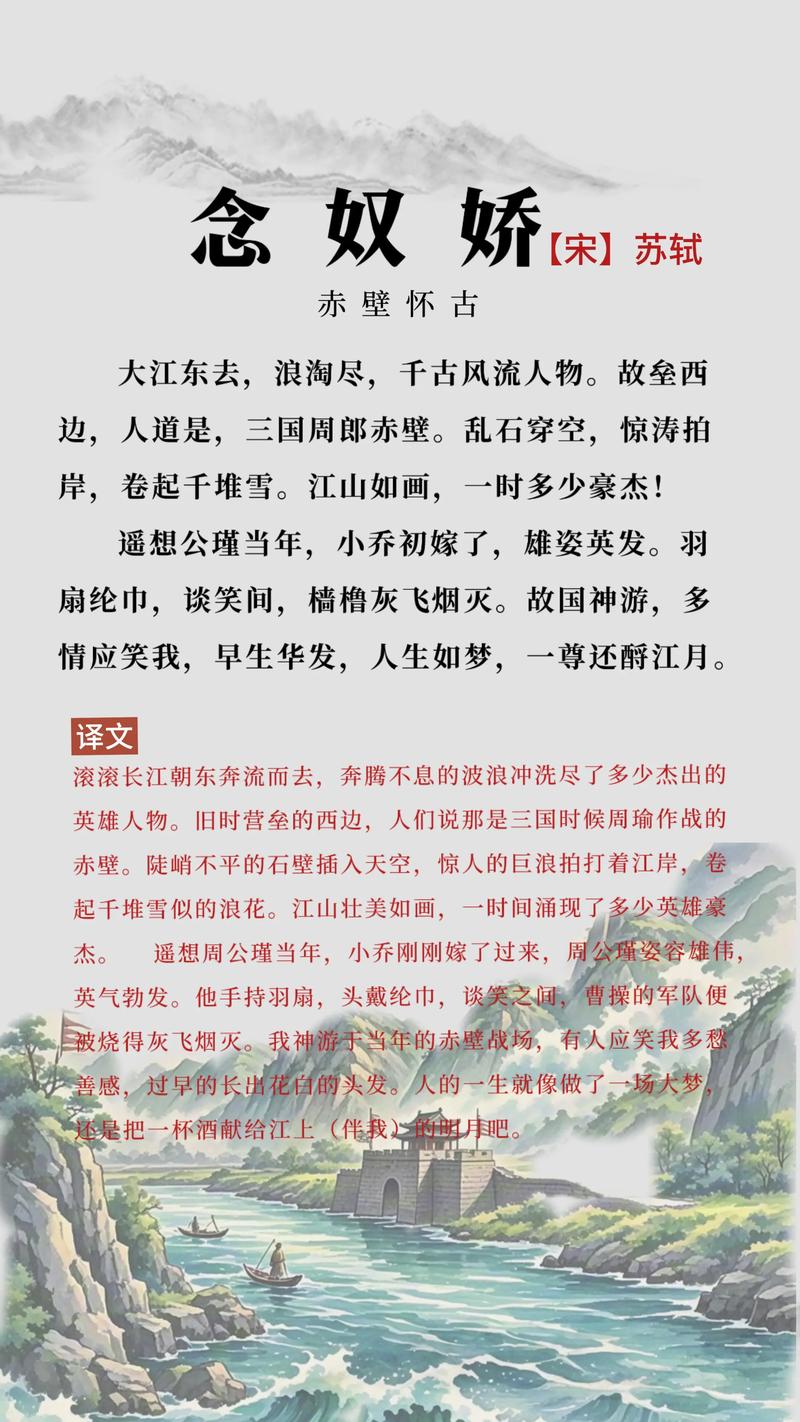 念奴娇【宋】苏轼

赤壁怀古

大江东去，浪淘尽，千古风流人物。故垒西边，人道是，三国周郎赤壁。乱石穿空，惊涛拍岸，卷起千堆雪。江山如画，一时多少豪杰！

遥想公瑾当年，小乔初嫁了，雄姿英发。羽扇纶巾，谈笑间，樯橹灰飞烟灭。故国神游，多情应笑我，早生华发，人生如梦，一尊还酹江月。

译文

滚滚长江朝东奔流而去，奔腾不息的波浪冲洗尽了多少杰出的英雄人物。旧时营垒的西边，人们说那是三国时候周瑜作战的赤壁。陡峭不平的石壁插入天空，惊人的巨浪拍打着江岸，卷起千堆雪似的浪花。江山壮美如画，一时间涌现了多少英雄豪杰。　遥想周公瑾当年，小乔刚刚嫁了过来，周公瑾姿容雄伟，英气勃发。他手持羽扇，头戴纶巾，谈笑之间，曹操的军队便被烧得灰飞烟灭。我神游于当年的赤壁战场，有人应笑我多愁善感，过早的长出花白的头发。人的一生就像做了一场大梦，还是把一杯酒献给江上（伴我）的明月吧。